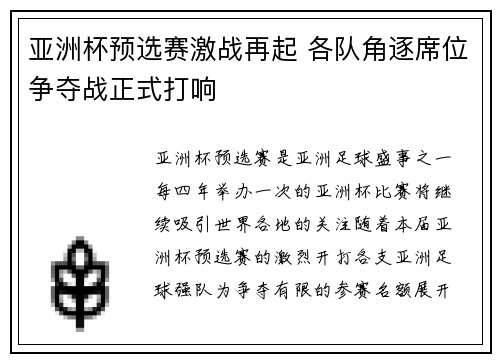 亚洲杯预选赛激战再起 各队角逐席位争夺战正式打响

亚洲杯预选赛是亚洲足球盛事之一每四年举办一次的亚洲杯比赛将继续吸引世界各地的关注随着本届亚洲杯预选赛的激烈开打各支亚洲足球强队为争夺有限的参赛名额展开